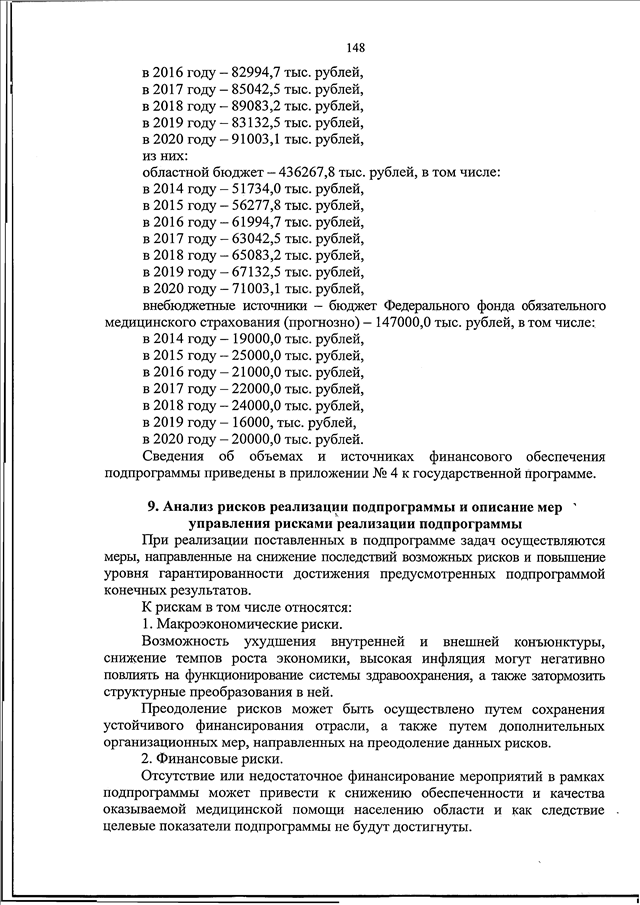 148

в 2016 году – 82994,7 тыс. рублей,
в 2017 году – 85042,5 тыс. рублей,
в 2018 году – 89083,2 тыс. рублей,
в 2019 году – 83132,5 тыс. рублей,
в 2020 году – 91003,1 тыс. рублей,
из них:
областной бюджет – 436267,8 тыс. рублей, в том числе:
в 2014 году – 51734,0 тыс. рублей,
в 2015 году – 56277,8 тыс. рублей,
в 2016 году – 61994,7 тыс. рублей,
в 2017 году – 63042,5 тыс. рублей,
в 2018 году – 65083,2 тыс. рублей,
в 2019 году – 67132,5 тыс. рублей,
в 2020 году – 71003,1 тыс. рублей,
внебюджетные источники – бюджет Федерального фонда обязательного медицинского страхования (прогнозно) – 147000,0 тыс. рублей, в том числе:
в 2014 году – 19000,0 тыс. рублей,
в 2015 году – 25000,0 тыс. рублей,
в 2016 году – 21000,0 тыс. рублей,
в 2017 году – 22000,0 тыс. рублей,
в 2018 году – 24000,0 тыс. рублей,
в 2019 году – 16000, тыс. рублей,
в 2020 году – 20000,0 тыс. рублей.
Сведения об объемах и источниках финансового обеспечения подпрограммы приведены в приложении № 4 к государственной программе.

9. Анализ рисков реализации подпрограммы и описание мер управления рисками реализации подпрограммы

При реализации поставленных в подпрограмме задач осуществляются меры, направленные на снижение последствий возможных рисков и повышение уровня гарантированности достижения предусмотренных подпрограммой конечных результатов.
К рискам в том числе относятся:
1. Макроэкономические риски.
Возможность ухудшения внутренней и внешней конъюнктуры, снижение темпов роста экономики, высокая инфляция могут негативно повлиять на функционирование системы здравоохранения, а также затормозить структурные преобразования в ней.
Преодоление рисков может быть осуществлено путем сохранения устойчивого финансирования отрасли, а также путем дополнительных организационных мер, направленных на преодоление данных рисков.
2. Финансовые риски.
Отсутствие или недостаточное финансирование мероприятий в рамках подпрограммы может привести к снижению обеспеченности и качества оказываемой медицинской помощи населению области и как следствие целевые показатели подпрограммы не будут достигнуты.